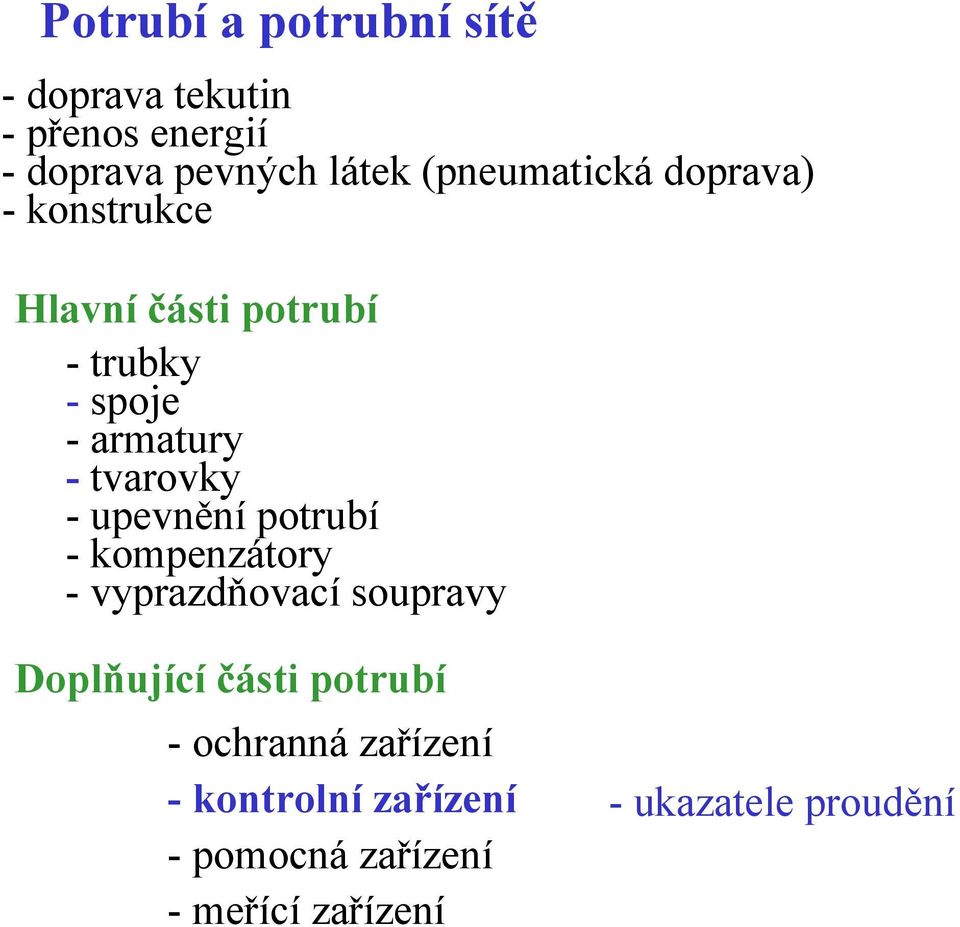 Potrubí a potrubní sítě

- doprava tekutin
- přenos energií
- doprava pevných látek (pneumatická doprava)
- konstrukce

Hlavní části potrubí

- trubky
- spoje
- armatury
- tvarovky
- upevnění potrubí
- kompenzátory
- vyprazdňovací soupravy

Doplňující části potrubí

- ochranná zařízení
- kontrolní zařízení

- ukazatele proudění

- pomocná zařízení
- meřící zařízení